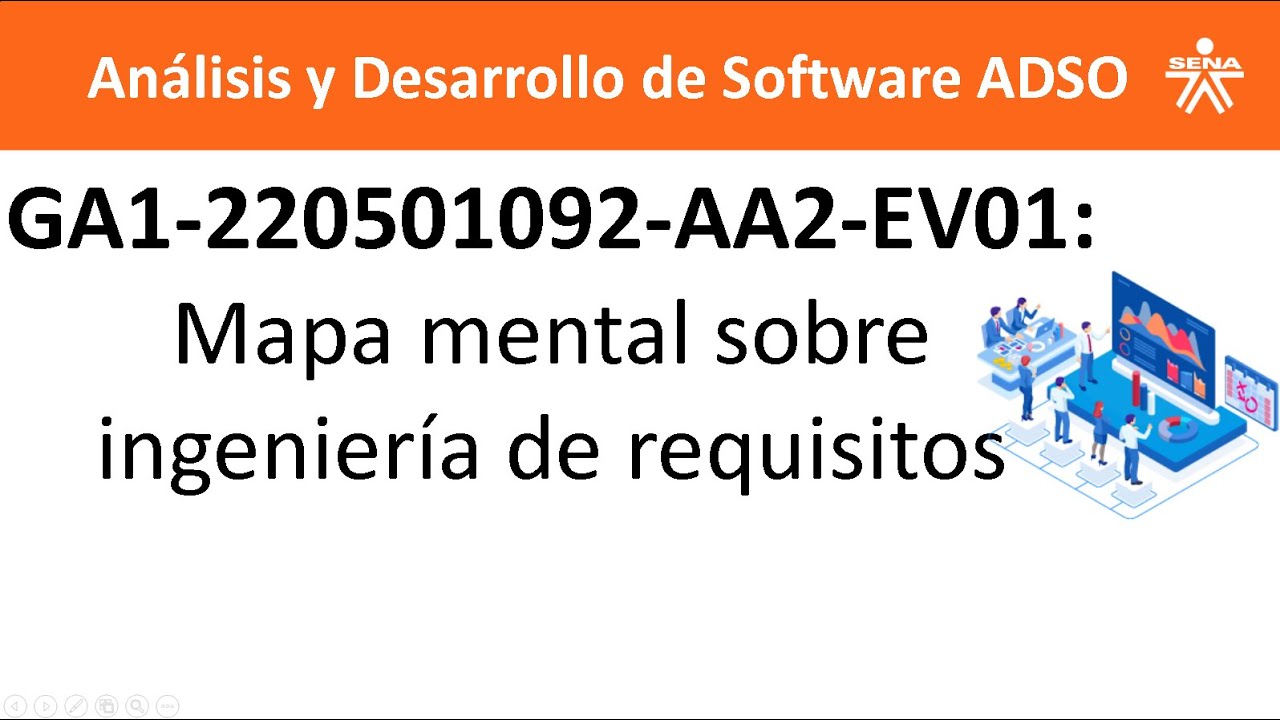 Análisis y Desarrollo de Software ADSO

SENA

GA1-220501092-AA2-EV01:
Mapa mental sobre ingeniería de requisitos